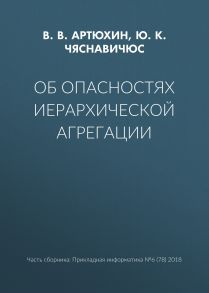 В. В. АРТЮХИН, Ю. К. ЧЯСНАВИЧЮС

ОБ ОПАСНОСТЯХ ИЕРАРХИЧЕСКОЙ АГРЕГАЦИИ

Часть сборника: Прикладная информатика №6 (78) 2018